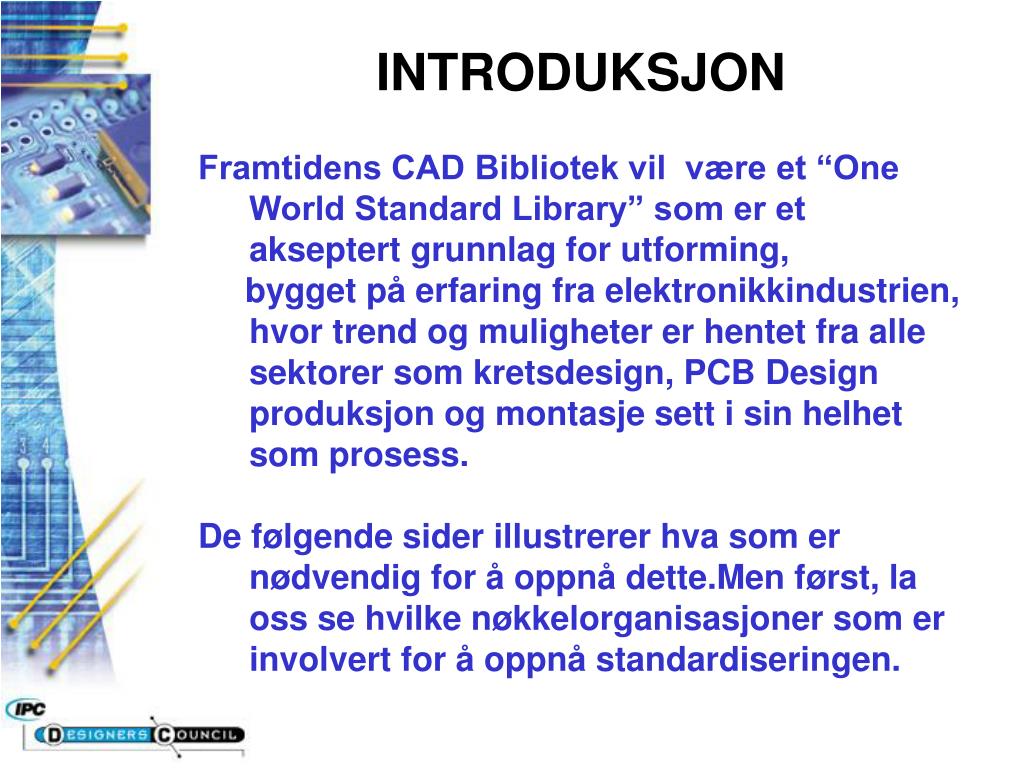 INTRODUKSJON

Framtidens CAD Bibliotek vil være et “One World Standard Library” som er et akseptert grunnlag for utforming, bygget på erfaring fra elektronikkindustrien, hvor trend og muligheter er hentet fra alle sektorer som kretsdesign, PCB Design produksjon og montasje sett i sin helhet som prosess.

De følgende sider illustrerer hva som er nødvendig for å oppnå dette.Men først, la oss se hvilke nøkkelorganisasjoner som er involvert for å oppnå standardiseringen.

IPC
DESIGNERS COUNCIL